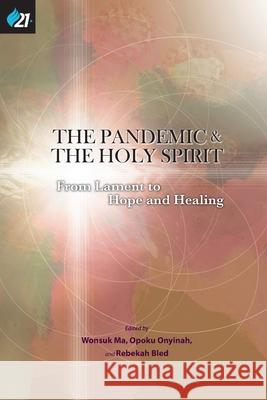 21

THE PANDEMIC & THE HOLY SPIRIT

From Lament to Hope and Healing

Edited by
Wonsuk Ma, Opoku Onyinah,
and Rebekah Bled

Kraina Książek